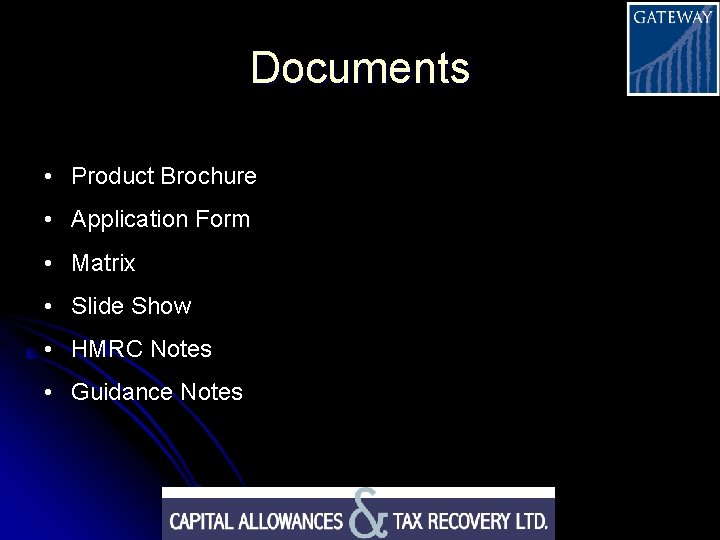 GATEWAY

Documents

• Product Brochure
• Application Form
• Matrix
• Slide Show
• HMRC Notes
• Guidance Notes

CAPITAL ALLOWANCES & TAX RECOVERY LTD.